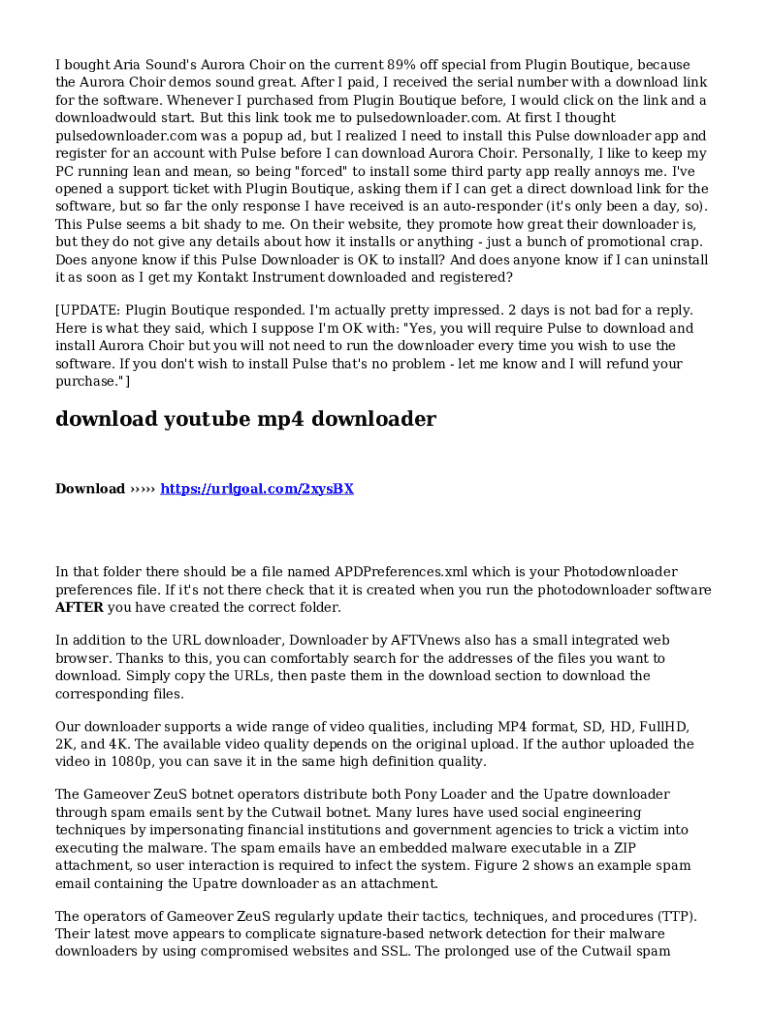 I bought Aria Sound's Aurora Choir on the current 89% off special from Plugin Boutique, because the Aurora Choir demos sound great. After I paid, I received the serial number with a download link for the software. Whenever I purchased from Plugin Boutique before, I would click on the link and a downloadwould start. But this link took me to pulsedownloader.com. At first I thought pulsedownloader.com was a popup ad, but I realized I need to install this Pulse downloader app and register for an account with Pulse before I can download Aurora Choir. Personally, I like to keep my PC running lean and mean, so being "forced" to install some third party app really annoys me. I've opened a support ticket with Plugin Boutique, asking them if I can get a direct download link for the software, but so far the only response I have received is an auto-responder (it's only been a day, so). This Pulse seems a bit shady to me. On their website, they promote how great their downloader is, but they do not give any details about how it installs or anything - just a bunch of promotional crap. Does anyone know if this Pulse Downloader is OK to install? And does anyone know if I can uninstall it as soon as I get my Kontakt Instrument downloaded and registered?

[UPDATE: Plugin Boutique responded. I'm actually pretty impressed. 2 days is not bad for a reply. Here is what they said, which I suppose I'm OK with: "Yes, you will require Pulse to download and install Aurora Choir but you will not need to run the downloader every time you wish to use the software. If you don't wish to install Pulse that's no problem - let me know and I will refund your purchase."]

download youtube mp4 downloader

Download ››››› https://urlgoal.com/2xysBX

In that folder there should be a file named APDPreferences.xml which is your Photodownloader preferences file. If it's not there check that it is created when you run the photodownloader software AFTER you have created the correct folder.

In addition to the URL downloader, Downloader by AFTVnews also has a small integrated web browser. Thanks to this, you can comfortably search for the addresses of the files you want to download. Simply copy the URLs, then paste them in the download section to download the corresponding files.

Our downloader supports a wide range of video qualities, including MP4 format, SD, HD, FullHD, 2K, and 4K. The available video quality depends on the original upload. If the author uploaded the video in 1080p, you can save it in the same high definition quality.

The Gameover ZeuS botnet operators distribute both Pony Loader and the Upatre downloader through spam emails sent by the Cutwail botnet. Many lures have used social engineering techniques by impersonating financial institutions and government agencies to trick a victim into executing the malware. The spam emails have an embedded malware executable in a ZIP attachment, so user interaction is required to infect the system. Figure 2 shows an example spam email containing the Upatre downloader as an attachment.

The operators of Gameover ZeuS regularly update their tactics, techniques, and procedures (TTP). Their latest move appears to complicate signature-based network detection for their malware downloaders by using compromised websites and SSL. The prolonged use of the Cutwail spam